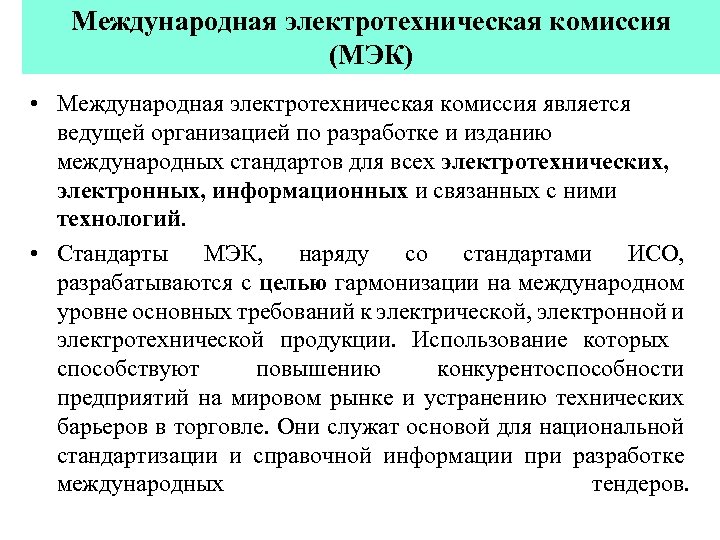 Международная электротехническая комиссия (МЭК)

• Международная электротехническая комиссия является ведущей организацией по разработке и изданию международных стандартов для всех электротехнических, электронных, информационных и связанных с ними технологий.

• Стандарты МЭК, наряду со стандартами ИСО, разрабатываются с целью гармонизации на международном уровне основных требований к электрической, электронной и электротехнической продукции. Использование которых способствуют повышению конкурентоспособности предприятий на мировом рынке и устранению технических барьеров в торговле. Они служат основой для национальной стандартизации и справочной информации при разработке международных тендеров.